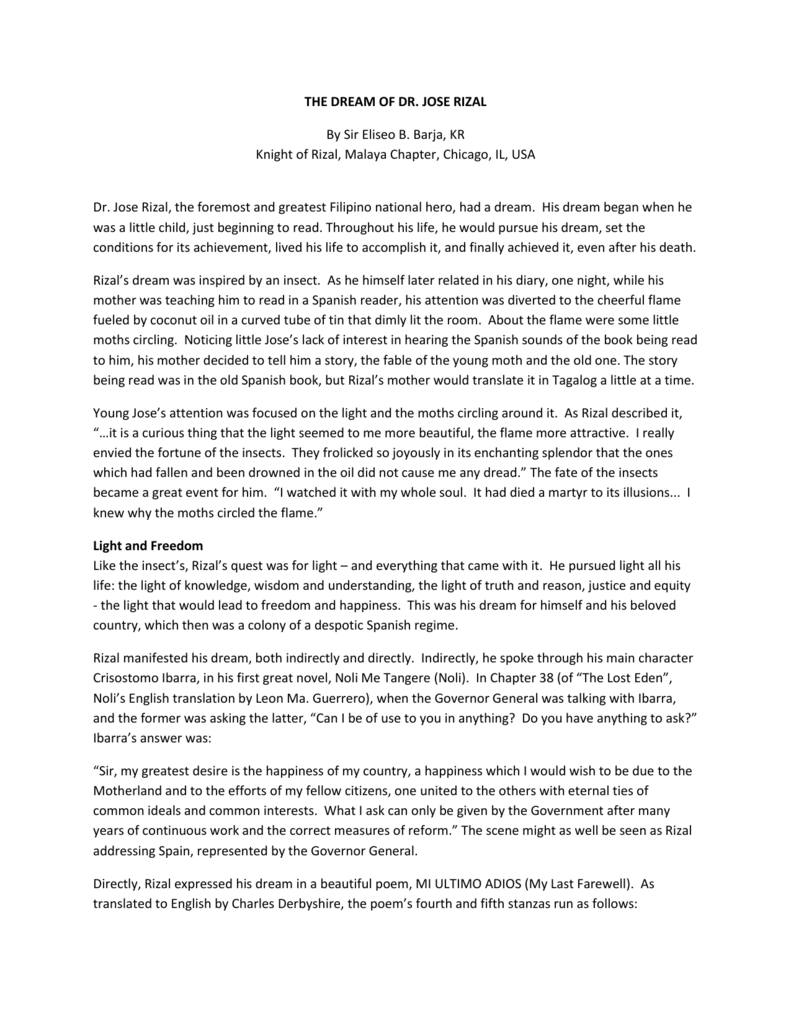 THE DREAM OF DR. JOSE RIZAL

By Sir Eliseo B. Barja, KR
Knight of Rizal, Malaya Chapter, Chicago, IL, USA

Dr. Jose Rizal, the foremost and greatest Filipino national hero, had a dream. His dream began when he was a little child, just beginning to read. Throughout his life, he would pursue his dream, set the conditions for its achievement, lived his life to accomplish it, and finally achieved it, even after his death.

Rizal's dream was inspired by an insect. As he himself later related in his diary, one night, while his mother was teaching him to read in a Spanish reader, his attention was diverted to the cheerful flame fueled by coconut oil in a curved tube of tin that dimly lit the room. About the flame were some little moths circling. Noticing little Jose's lack of interest in hearing the Spanish sounds of the book being read to him, his mother decided to tell him a story, the fable of the young moth and the old one. The story being read was in the old Spanish book, but Rizal's mother would translate it in Tagalog a little at a time.

Young Jose's attention was focused on the light and the moths circling around it. As Rizal described it, "…it is a curious thing that the light seemed to me more beautiful, the flame more attractive. I really envied the fortune of the insects. They frolicked so joyously in its enchanting splendor that the ones which had fallen and been drowned in the oil did not cause me any dread." The fate of the insects became a great event for him. "I watched it with my whole soul. It had died a martyr to its illusions... I knew why the moths circled the flame."

Light and Freedom
Like the insect's, Rizal's quest was for light – and everything that came with it. He pursued light all his life: the light of knowledge, wisdom and understanding, the light of truth and reason, justice and equity - the light that would lead to freedom and happiness. This was his dream for himself and his beloved country, which then was a colony of a despotic Spanish regime.

Rizal manifested his dream, both indirectly and directly. Indirectly, he spoke through his main character Crisostomo Ibarra, in his first great novel, Noli Me Tangere (Noli). In Chapter 38 (of "The Lost Eden", Noli's English translation by Leon Ma. Guerrero), when the Governor General was talking with Ibarra, and the former was asking the latter, "Can I be of use to you in anything? Do you have anything to ask?" Ibarra's answer was:

"Sir, my greatest desire is the happiness of my country, a happiness which I would wish to be due to the Motherland and to the efforts of my fellow citizens, one united to the others with eternal ties of common ideals and common interests. What I ask can only be given by the Government after many years of continuous work and the correct measures of reform." The scene might as well be seen as Rizal addressing Spain, represented by the Governor General.

Directly, Rizal expressed his dream in a beautiful poem, MI ULTIMO ADIOS (My Last Farewell). As translated to English by Charles Derbyshire, the poem's fourth and fifth stanzas run as follows: